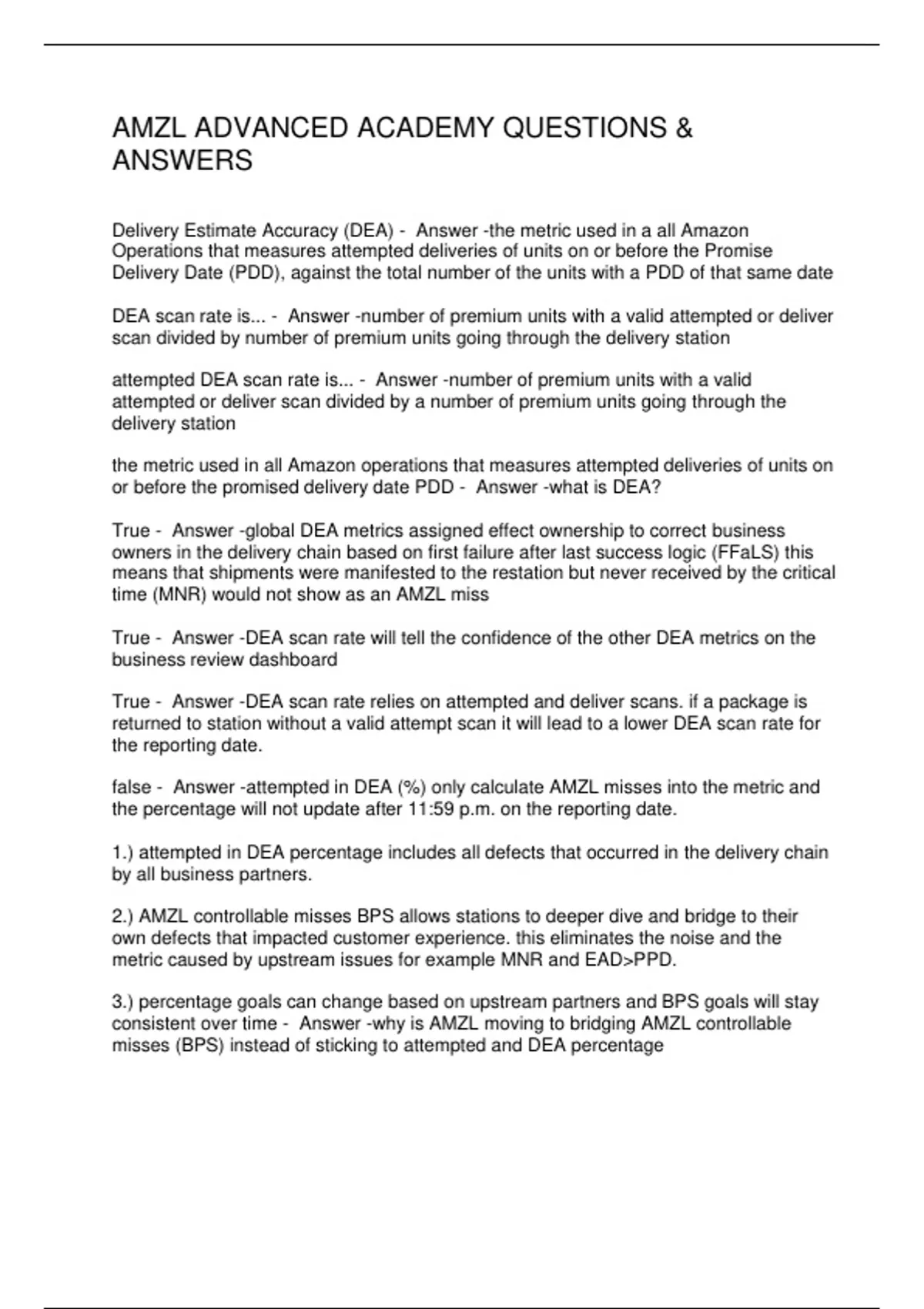 AMZL ADVANCED ACADEMY QUESTIONS & ANSWERS

Delivery Estimate Accuracy (DEA) - Answer -the metric used in a all Amazon Operations that measures attempted deliveries of units on or before the Promise Delivery Date (PDD), against the total number of the units with a PDD of that same date

DEA scan rate is... - Answer -number of premium units with a valid attempted or deliver scan divided by number of premium units going through the delivery station

attempted DEA scan rate is... - Answer -number of premium units with a valid attempted or deliver scan divided by a number of premium units going through the delivery station

the metric used in all Amazon operations that measures attempted deliveries of units on or before the promised delivery date PDD - Answer -what is DEA?

True - Answer -global DEA metrics assigned effect ownership to correct business owners in the delivery chain based on first failure after last success logic (FFaLS) this means that shipments were manifested to the restation but never received by the critical time (MNR) would not show as an AMZL miss

True - Answer -DEA scan rate will tell the confidence of the other DEA metrics on the business review dashboard

True - Answer -DEA scan rate relies on attempted and deliver scans. if a package is returned to station without a valid attempt scan it will lead to a lower DEA scan rate for the reporting date.

false - Answer -attempted in DEA (%) only calculate AMZL misses into the metric and the percentage will not update after 11:59 p.m. on the reporting date.

1.) attempted in DEA percentage includes all defects that occurred in the delivery chain by all business partners.

2.) AMZL controllable misses BPS allows stations to deeper dive and bridge to their own defects that impacted customer experience. this eliminates the noise and the metric caused by upstream issues for example MNR and EAD>PPD.

3.) percentage goals can change based on upstream partners and BPS goals will stay consistent over time - Answer -why is AMZL moving to bridging AMZL controllable misses (BPS) instead of sticking to attempted and DEA percentage